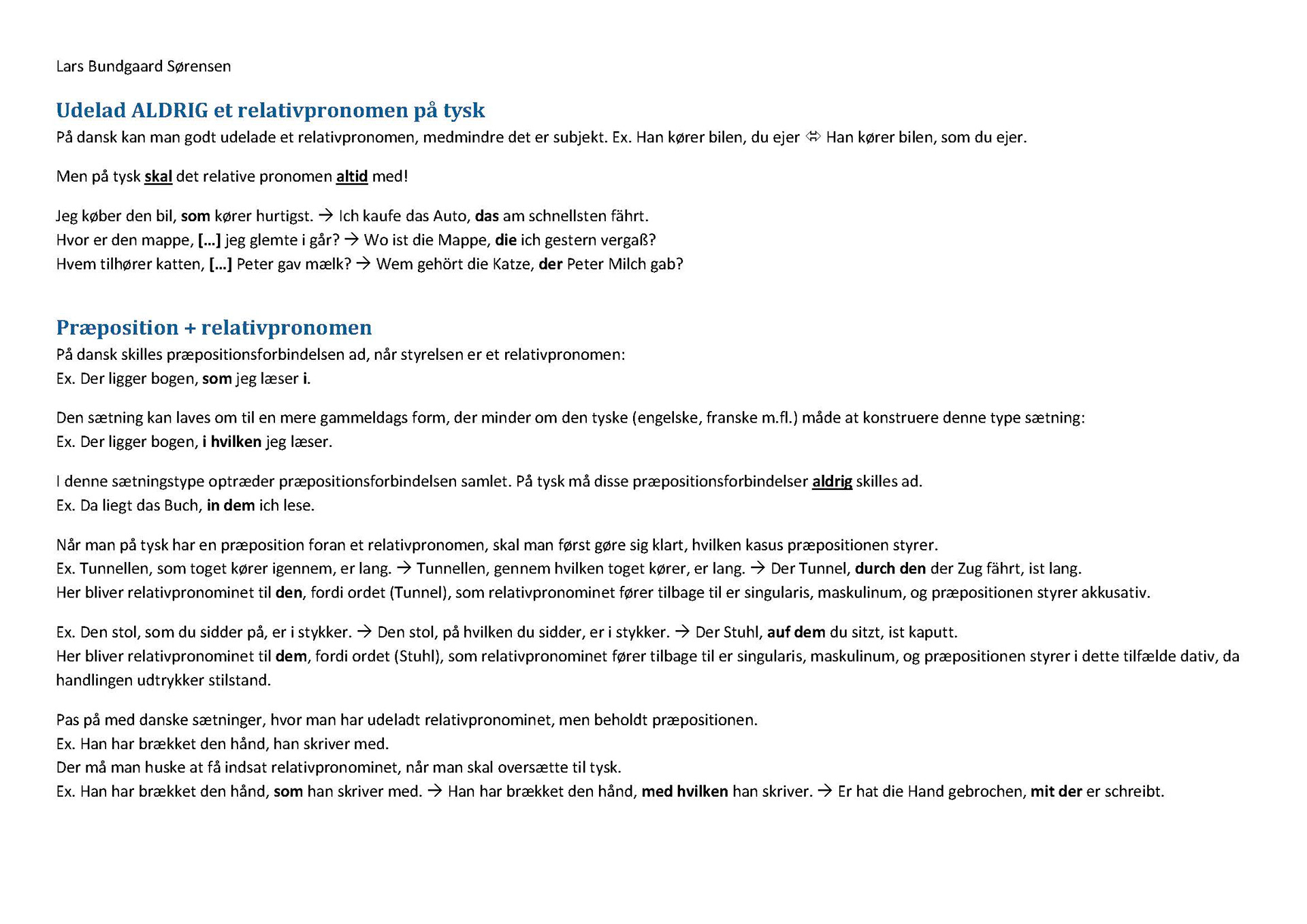 Lars Bundgaard Sørensen

Udelad ALDRIG et relativpronomen på tysk

På dansk kan man godt udelade et relativpronomen, medmindre det er subjekt. Ex. Han kører bilen, du ejer ⇔ Han kører bilen, som du ejer.

Men på tysk skal det relative pronomen altid med!

Jeg køber den bil, som kører hurtigst. → Ich kaufe das Auto, das am schnellsten fährt.
Hvor er den mappe, [...] jeg glemte i går? → Wo ist die Mappe, die ich gestern vergaß?
Hvem tilhører katten, [...] Peter gav mælk? → Wem gehört die Katze, der Peter Milch gab?

Præposition + relativpronomen

På dansk skilles præpositionsforbindelsen ad, når styrelsen er et relativpronomen:
Ex. Der ligger bogen, som jeg læser i.

Den sætning kan laves om til en mere gammeldags form, der minder om den tyske (engelske, franske m.fl.) måde at konstruere denne type sætning:
Ex. Der ligger bogen, i hvilken jeg læser.

I denne sætningstype optræder præpositionsforbindelsen samlet. På tysk må disse præpositionsforbindelser aldrig skilles ad.
Ex. Da liegt das Buch, in dem ich lese.

Når man på tysk har en præposition foran et relativpronomen, skal man først gøre sig klart, hvilken kasus præpositionen styrer.
Ex. Tunnellen, som toget kører igennem, er lang. → Tunnellen, gennem hvilken toget kører, er lang. → Der Tunnel, durch den der Zug fährt, ist lang.
Her bliver relativpronominet til den, fordi ordet (Tunnel), som relativpronominet fører tilbage til er singularis, maskulinum, og præpositionen styrer akkusativ.

Ex. Den stol, som du sidder på, er i stykker. → Den stol, på hvilken du sidder, er i stykker. → Der Stuhl, auf dem du sitzt, ist kaputt.
Her bliver relativpronominet til dem, fordi ordet (Stuhl), som relativpronominet fører tilbage til er singularis, maskulinum, og præpositionen styrer i dette tilfælde dativ, da handlingen udtrykker stilstand.

Pas på med danske sætninger, hvor man har udeladt relativpronominet, men beholdt præpositionen.
Ex. Han har brækket den hånd, han skriver med.
Der må man huske at få indsat relativpronominet, når man skal oversætte til tysk.
Ex. Han har brækket den hånd, som han skriver med. → Han har brækket den hånd, med hvilken han skriver. → Er hat die Hand gebrochen, mit der er schreibt.